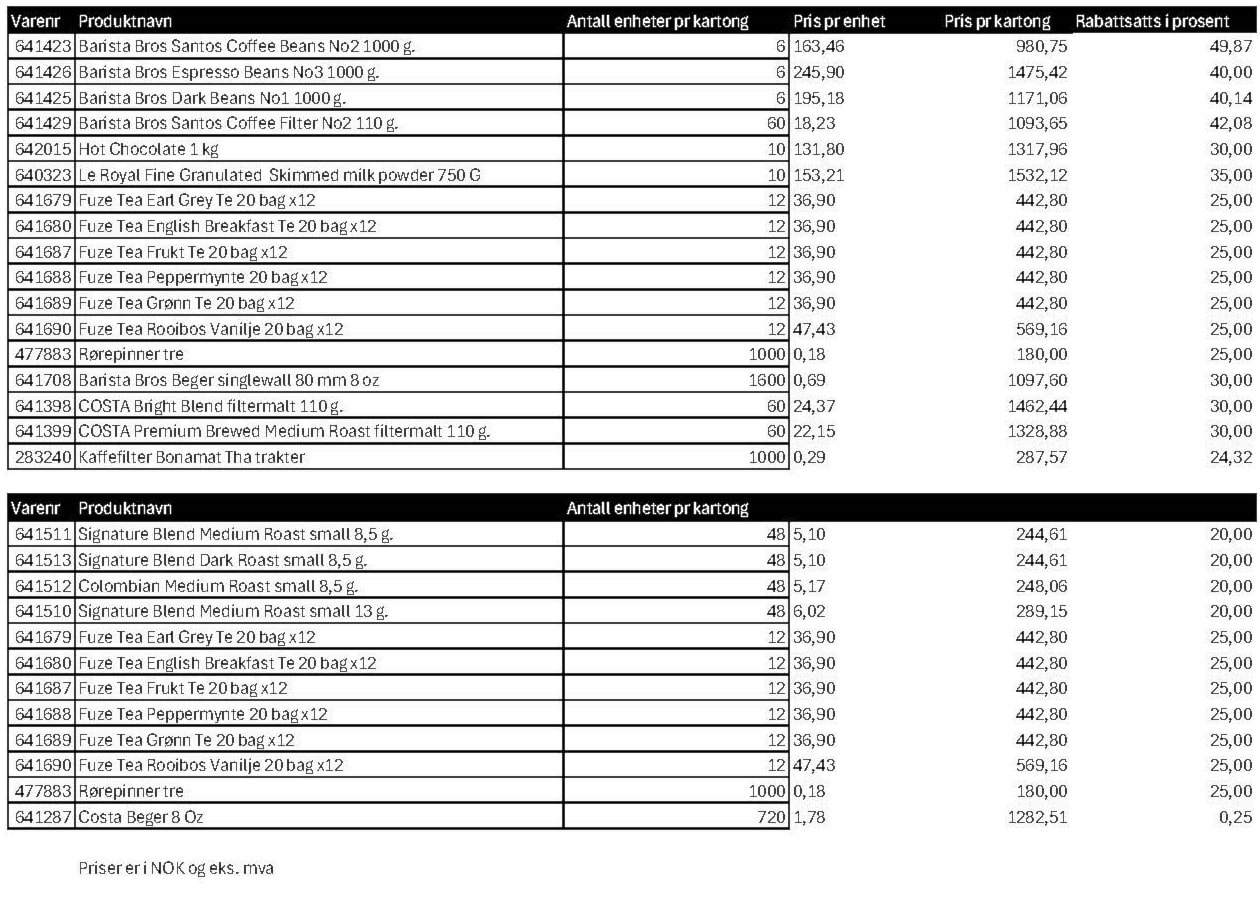 | Varenr | Produktnavn | Antall enheter pr kartong | Pris pr enhet | Pris pr kartong | Rabattsatts i prosent |
|---|---|---|---|---|---|
| 641423 | Barista Bros Santos Coffee Beans No2 1000 g. | 6 | 163,46 | 980,75 | 49,87 |
| 641426 | Barista Bros Espresso Beans No3 1000 g. | 6 | 245,90 | 1475,42 | 40,00 |
| 641425 | Barista Bros Dark Beans No1 1000 g. | 6 | 195,18 | 1171,06 | 40,14 |
| 641429 | Barista Bros Santos Coffee Filter No2 110 g. | 60 | 18,23 | 1093,65 | 42,08 |
| 642015 | Hot Chocolate 1 kg | 10 | 131,80 | 1317,96 | 30,00 |
| 640323 | Le Royal Fine Granulated Skimmed milk powder 750 G | 10 | 153,21 | 1532,12 | 35,00 |
| 641679 | Fuze Tea Earl Grey Te 20 bag x12 | 12 | 36,90 | 442,80 | 25,00 |
| 641680 | Fuze Tea English Breakfast Te 20 bag x12 | 12 | 36,90 | 442,80 | 25,00 |
| 641687 | Fuze Tea Frukt Te 20 bag x12 | 12 | 36,90 | 442,80 | 25,00 |
| 641688 | Fuze Tea Peppermynte 20 bag x12 | 12 | 36,90 | 442,80 | 25,00 |
| 641689 | Fuze Tea Grønn Te 20 bag x12 | 12 | 36,90 | 442,80 | 25,00 |
| 641690 | Fuze Tea Rooibos Vanilje 20 bag x12 | 12 | 47,43 | 569,16 | 25,00 |
| 477883 | Rørepinner tre | 1000 | 0,18 | 180,00 | 25,00 |
| 641708 | Barista Bros Beger singlewall 80 mm 8 oz | 1600 | 0,69 | 1097,60 | 30,00 |
| 641398 | COSTA Bright Blend filtermalt 110 g. | 60 | 24,37 | 1462,44 | 30,00 |
| 641399 | COSTA Premium Brewed Medium Roast filtermalt 110 g. | 60 | 22,15 | 1328,88 | 30,00 |
| 283240 | Kaffefilter Bonamat Tha trakter | 1000 | 0,29 | 287,57 | 24,32 |

| Varenr | Produktnavn | Antall enheter pr kartong | | | |
|---|---|---|---|---|---|
| 641511 | Signature Blend Medium Roast small 8,5 g. | 48 | 5,10 | 244,61 | 20,00 |
| 641513 | Signature Blend Dark Roast small 8,5 g. | 48 | 5,10 | 244,61 | 20,00 |
| 641512 | Colombian Medium Roast small 8,5 g. | 48 | 5,17 | 248,06 | 20,00 |
| 641510 | Signature Blend Medium Roast small 13 g. | 48 | 6,02 | 289,15 | 20,00 |
| 641679 | Fuze Tea Earl Grey Te 20 bag x12 | 12 | 36,90 | 442,80 | 25,00 |
| 641680 | Fuze Tea English Breakfast Te 20 bag x12 | 12 | 36,90 | 442,80 | 25,00 |
| 641687 | Fuze Tea Frukt Te 20 bag x12 | 12 | 36,90 | 442,80 | 25,00 |
| 641688 | Fuze Tea Peppermynte 20 bag x12 | 12 | 36,90 | 442,80 | 25,00 |
| 641689 | Fuze Tea Grønn Te 20 bag x12 | 12 | 36,90 | 442,80 | 25,00 |
| 641690 | Fuze Tea Rooibos Vanilje 20 bag x12 | 12 | 47,43 | 569,16 | 25,00 |
| 477883 | Rørepinner tre | 1000 | 0,18 | 180,00 | 25,00 |
| 641287 | Costa Beger 8 Oz | 720 | 1,78 | 1282,51 | 0,25 |

Priser er i NOK og eks. mva